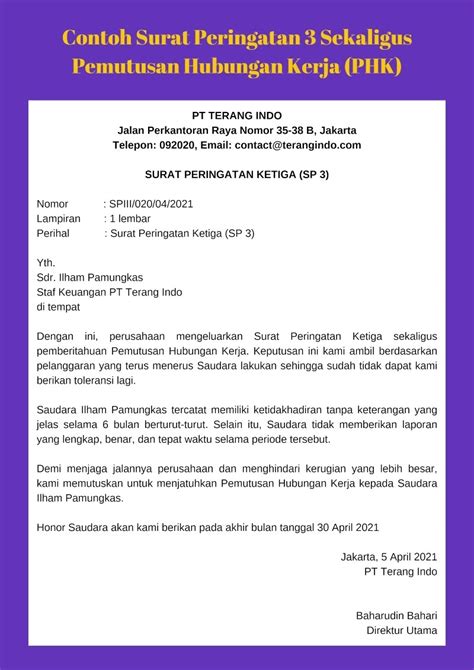 Contoh Surat Peringatan 3 Sekaligus Pemutusan Hubungan Kerja (PHK)

PT TERANG INDO
Jalan Perkantoran Raya Nomor 35-38 B, Jakarta
Telepon: 092020, Email: contact@terangindo.com

SURAT PERINGATAN KETIGA (SP 3)

Nomor : SPIII/020/04/2021
Lampiran : 1 lembar
Perihal : Surat Peringatan Ketiga (SP 3)

Yth.
Sdr. Ilham Pamungkas
Staf Keuangan PT Terang Indo
di tempat

Dengan ini, perusahaan mengeluarkan Surat Peringatan Ketiga sekaligus pemberitahuan Pemutusan Hubungan Kerja. Keputusan ini kami ambil berdasarkan pelanggaran yang terus menerus Saudara lakukan sehingga sudah tidak dapat kami berikan toleransi lagi.

Saudara Ilham Pamungkas tercatat memiliki ketidakhadiran tanpa keterangan yang jelas selama 6 bulan berturut-turut. Selain itu, Saudara tidak memberikan laporan yang lengkap, benar, dan tepat waktu selama periode tersebut.

Demi menjaga jalannya perusahaan dan menghindari kerugian yang lebih besar, kami memutuskan untuk menjatuhkan Pemutusan Hubungan Kerja kepada Saudara Ilham Pamungkas.

Honor Saudara akan kami berikan pada akhir bulan tanggal 30 April 2021

Jakarta, 5 April 2021
PT Terang Indo

Baharudin Bahari
Direktur Utama